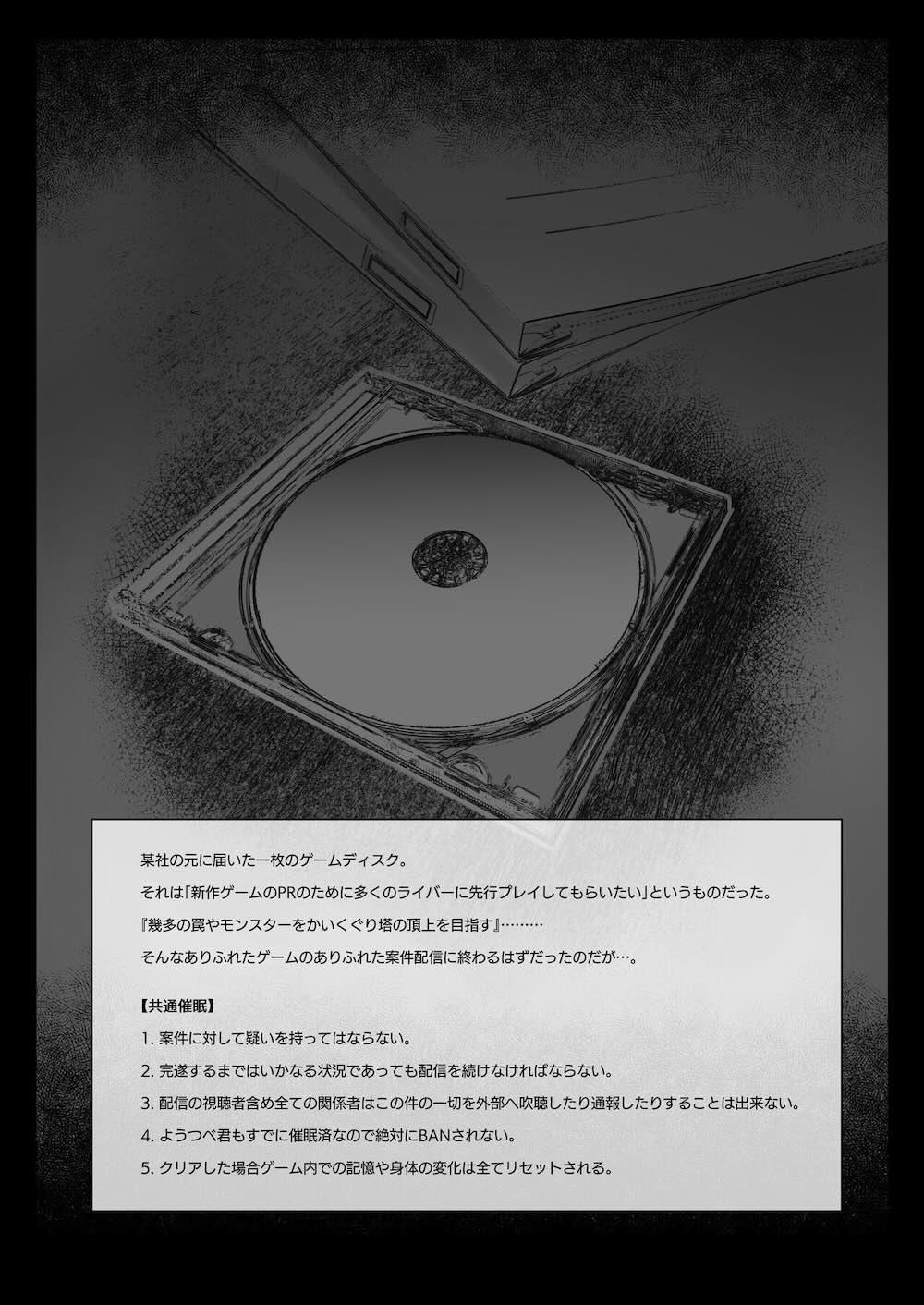 某社の元に届いた一枚のゲームディスク。

それは「新作ゲームのPRのために多くのライバーに先行プレイしてもらいたい」というものだった。

『幾多の罠やモンスターをかいくぐり塔の頂上を目指す』………

そんなありふれたゲームのありふれた案件配信に終わるはずだったのだが…。

【共通催眠】

1. 案件に対して疑いを持ってはならない。

2. 完遂するまではいかなる状況であっても配信を続けなければならない。

3. 配信の視聴者含め全ての関係者はこの件の一切を外部へ吹聴したり通報したりすることは出来ない。

4. ようつべ君もすでに催眠済なので絶対にBANされない。

5. クリアした場合ゲーム内での記憶や身体の変化は全てリセットされる。